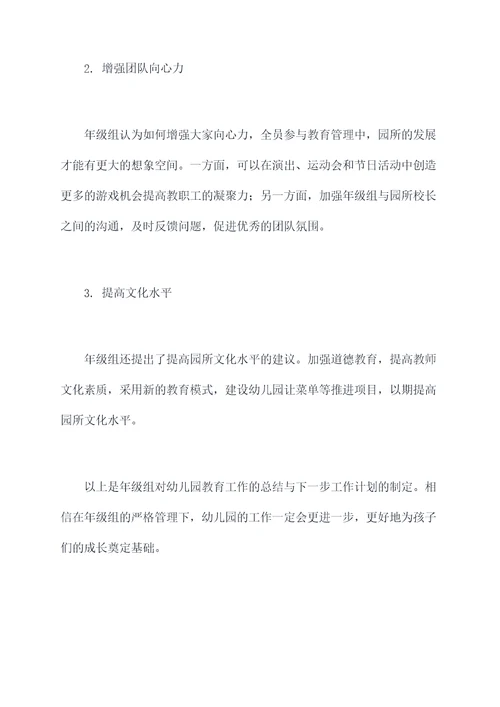 2. 增强团队向心力

年级组认为如何增强大家向心力，全员参与教育管理中，园所的发展才能有更大的想象空间。一方面，可以在演出、运动会和节日活动中创造更多的游戏机会提高教职工的凝聚力；另一方面，加强年级组与园所校长之间的沟通，及时反馈问题，促进优秀的团队氛围。

3. 提高文化水平

年级组还提出了提高园所文化水平的建议。加强道德教育，提高教师文化素质，采用新的教育模式，建设幼儿园让菜单等推进项目，以期提高园所文化水平。

以上是年级组对幼儿园教育工作的总结与下一步工作计划的制定。相信在年级组的严格管理下，幼儿园的工作一定会更进一步，更好地为孩子们的成长奠定基础。